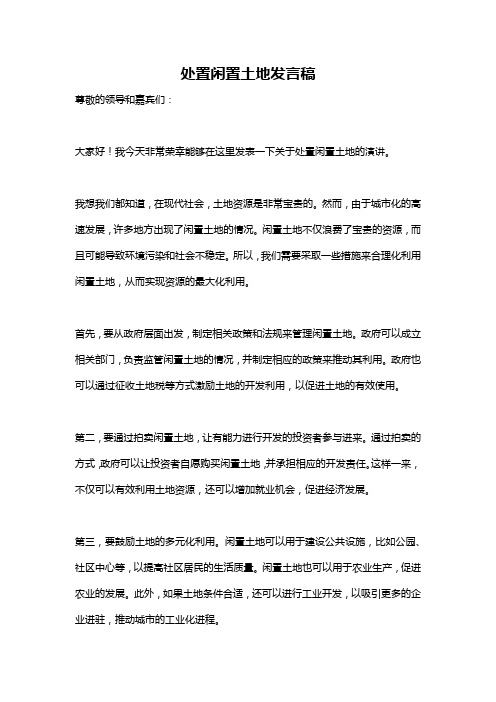 处置闲置土地发言稿

尊敬的领导和嘉宾们：

大家好！我今天非常荣幸能够在这里发表一下关于处置闲置土地的演讲。

我想我们都知道，在现代社会，土地资源是非常宝贵的。然而，由于城市化的高速发展，许多地方出现了闲置土地的情况。闲置土地不仅浪费了宝贵的资源，而且可能导致环境污染和社会不稳定。所以，我们需要采取一些措施来合理化利用闲置土地，从而实现资源的最大化利用。

首先，要从政府层面出发，制定相关政策和法规来管理闲置土地。政府可以成立相关部门，负责监管闲置土地的情况，并制定相应的政策来推动其利用。政府也可以通过征收土地税等方式激励土地的开发利用，以促进土地的有效使用。

第二，要通过拍卖闲置土地，让有能力进行开发的投资者参与进来。通过拍卖的方式，政府可以让投资者自愿购买闲置土地，并承担相应的开发责任。这样一来，不仅可以有效利用土地资源，还可以增加就业机会，促进经济发展。

第三，要鼓励土地的多元化利用。闲置土地可以用于建设公共设施，比如公园、社区中心等，以提高社区居民的生活质量。闲置土地也可以用于农业生产，促进农业的发展。此外，如果土地条件合适，还可以进行工业开发，以吸引更多的企业进驻，推动城市的工业化进程。